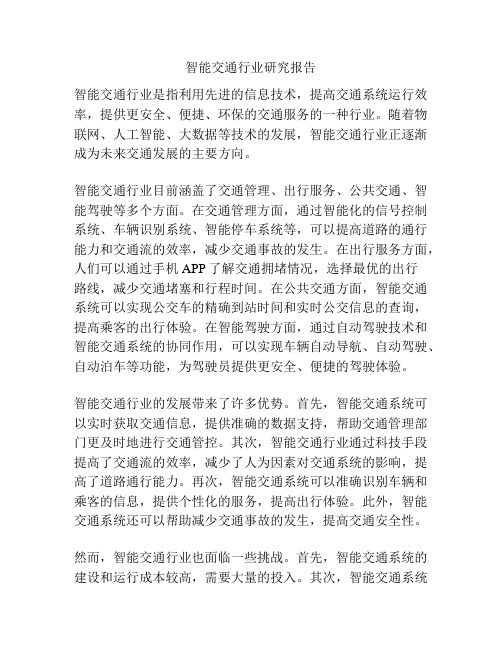 智能交通行业研究报告

智能交通行业是指利用先进的信息技术，提高交通系统运行效率，提供更安全、便捷、环保的交通服务的一种行业。随着物联网、人工智能、大数据等技术的发展，智能交通行业正逐渐成为未来交通发展的主要方向。

智能交通行业目前涵盖了交通管理、出行服务、公共交通、智能驾驶等多个方面。在交通管理方面，通过智能化的信号控制系统、车辆识别系统、智能停车系统等，可以提高道路的通行能力和交通流的效率，减少交通事故的发生。在出行服务方面，人们可以通过手机 APP 了解交通拥堵情况，选择最优的出行路线，减少交通堵塞和行程时间。在公共交通方面，智能交通系统可以实现公交车的精确到站时间和实时公交信息的查询，提高乘客的出行体验。在智能驾驶方面，通过自动驾驶技术和智能交通系统的协同作用，可以实现车辆自动导航、自动驾驶、自动泊车等功能，为驾驶员提供更安全、便捷的驾驶体验。

智能交通行业的发展带来了许多优势。首先，智能交通系统可以实时获取交通信息，提供准确的数据支持，帮助交通管理部门更及时地进行交通管控。其次，智能交通行业通过科技手段提高了交通流的效率，减少了人为因素对交通系统的影响，提高了道路通行能力。再次，智能交通系统可以准确识别车辆和乘客的信息，提供个性化的服务，提高出行体验。此外，智能交通系统还可以帮助减少交通事故的发生，提高交通安全性。

然而，智能交通行业也面临一些挑战。首先，智能交通系统的建设和运行成本较高，需要大量的投入。其次，智能交通系统